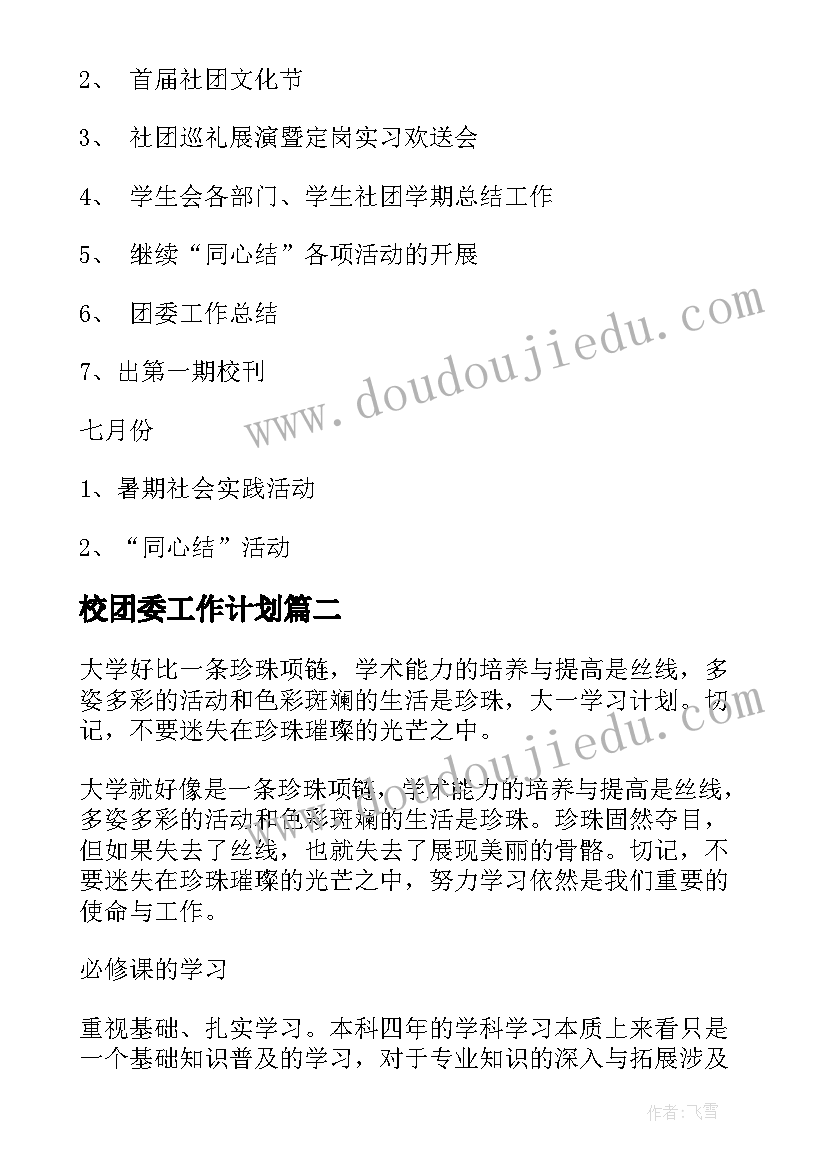 2、 首届社团文化节

3、 社团巡礼展演暨定岗实习欢送会

4、 学生会各部门、学生社团学期总结工作

5、 继续“同心结”各项活动的开展

6、 团委工作总结

7、出第一期校刊

七月份

1、暑期社会实践活动

2、“同心结”活动

校团委工作计划篇二

大学好比一条珍珠项链，学术能力的培养与提高是丝线，多姿多彩的活动和色彩斑斓的生活是珍珠，大一学习计划。切记，不要迷失在珍珠璀璨的光芒之中。

大学就好像是一条珍珠项链，学术能力的培养与提高是丝线，多姿多彩的活动和色彩斑斓的生活是珍珠。珍珠固然夺目，但如果失去了丝线，也就失去了展现美丽的骨骼。切记，不要迷失在珍珠璀璨的光芒之中，努力学习依然是我们重要的使命与工作。

必修课的学习

重视基础、扎实学习。本科四年的学科学习本质上来看只是一个基础知识普及的学习，对于专业知识的深入与拓展涉及

www.doudoujiedu.com

作者：飞雪